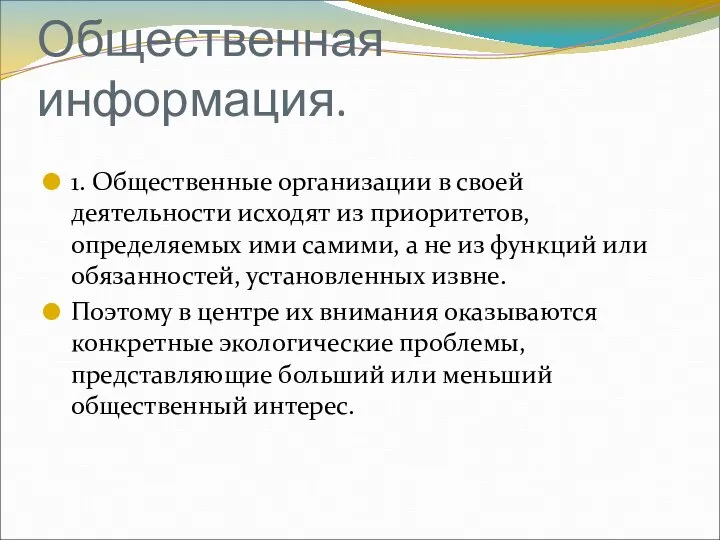 Общественная информация.

1. Общественные организации в своей деятельности исходят из приоритетов, определяемых ими самими, а не из функций или обязанностей, установленных извне.

Поэтому в центре их внимания оказываются конкретные экологические проблемы, представляющие больший или меньший общественный интерес.